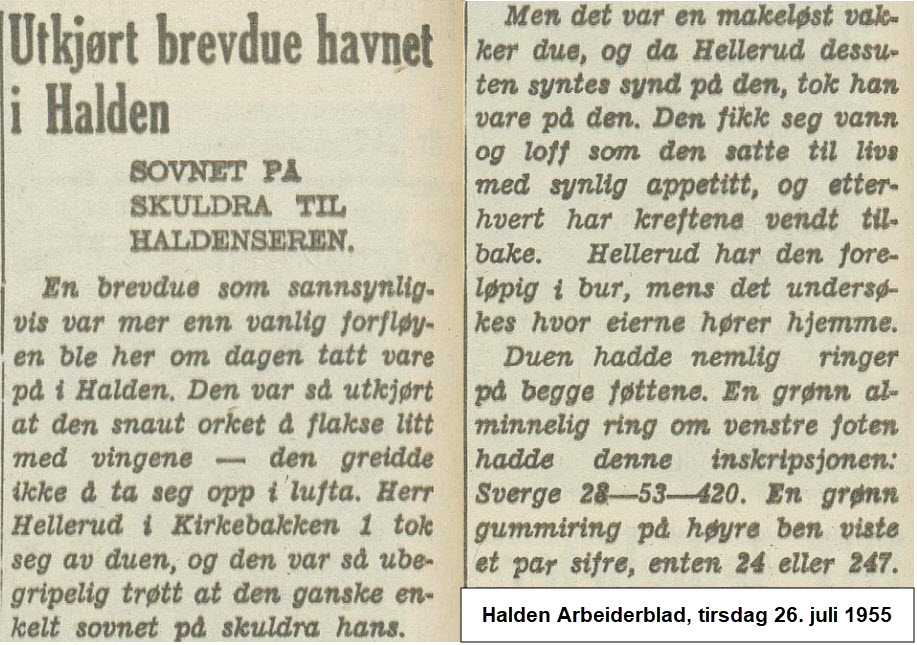 Utkjørt brevdue havnet i Halden

SOVNET PÅ SKULDRA TIL HALDENSEREN.

En brevdue som sannsynligvis var mer enn vanlig forfløyen ble her om dagen tatt vare på i Halden. Den var så utkjørt at den snaut orket å flakse litt med vingene — den greidde ikke å ta seg opp i lufta. Herr Hellerud i Kirkebakken 1 tok seg av duen, og den var så ubegripelig trøtt at den ganske enkelt sovnet på skuldra hans.

Men det var en makeløst vakker due, og da Hellerud dessuten syntes synd på den, tok han vare på den. Den fikk seg vann og loff som den satte til livs med synlig appetitt, og etterhvert har kreftene vendt tilbake. Hellerud har den foreløpig i bur, mens det undersøkes hvor eierne hører hjemme.

Duen hadde nemlig ringer på begge føttene. En grønn alminnelig ring om venstre foten hadde denne inskripsjonen: Sverge 28—53—420. En grønn gummiring på høyre ben viste et par sifre, enten 24 eller 247.

Halden Arbeiderblad, tirsdag 26. juli 1955